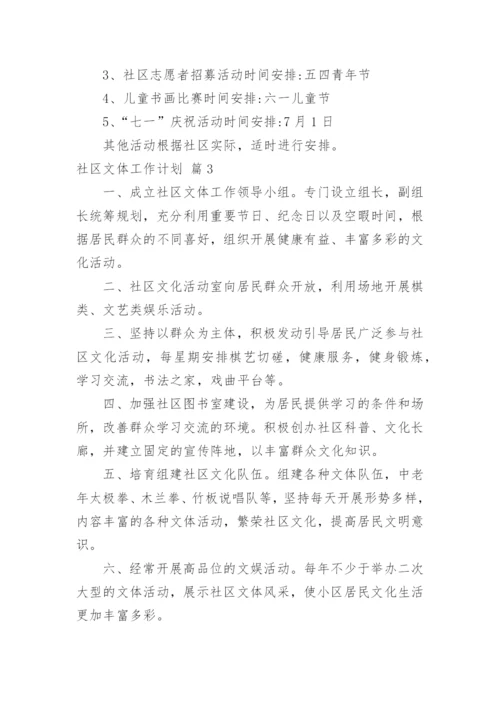 3、社区志愿者招募活动时间安排:五四青年节

4、儿童书画比赛时间安排:六一儿童节

5、“七一”庆祝活动时间安排:7月1日

其他活动根据社区实际，适时进行安排。

社区文体工作计划 篇3

一、成立社区文体工作领导小组。专门设立组长，副组长统筹规划，充分利用重要节日、纪念日以及空暇时间，根据居民群众的不同喜好，组织开展健康有益、丰富多彩的文化活动。

二、社区文化活动室向居民群众开放，利用场地开展棋类、文艺类娱乐活动。

三、坚持以群众为主体，积极发动引导居民广泛参与社区文化活动，每星期安排棋艺切磋，健康服务，健身锻炼，学习交流，书法之家，戏曲平台等。

四、加强社区图书室建设，为居民提供学习的条件和场所，改善群众学习交流的环境。积极创办社区科普、文化长廊，并建立固定的宣传阵地，以丰富群众文化知识。

五、培育组建社区文化队伍。组建各种文体队伍，中老年太极拳、木兰拳、竹板说唱队等，坚持每天开展形势多样，内容丰富的各种文体活动，繁荣社区文化，提高居民文明意识。

六、经常开展高品位的文娱活动。每年不少于举办二次大型的文体活动，展示社区文体风采，使小区居民文化生活更加丰富多彩。